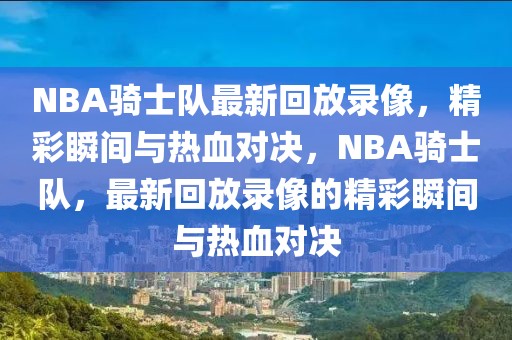 NBA骑士队最新回放录像，精彩瞬间与热血对决，NBA骑士队，最新回放录像的精彩瞬间与热血对决